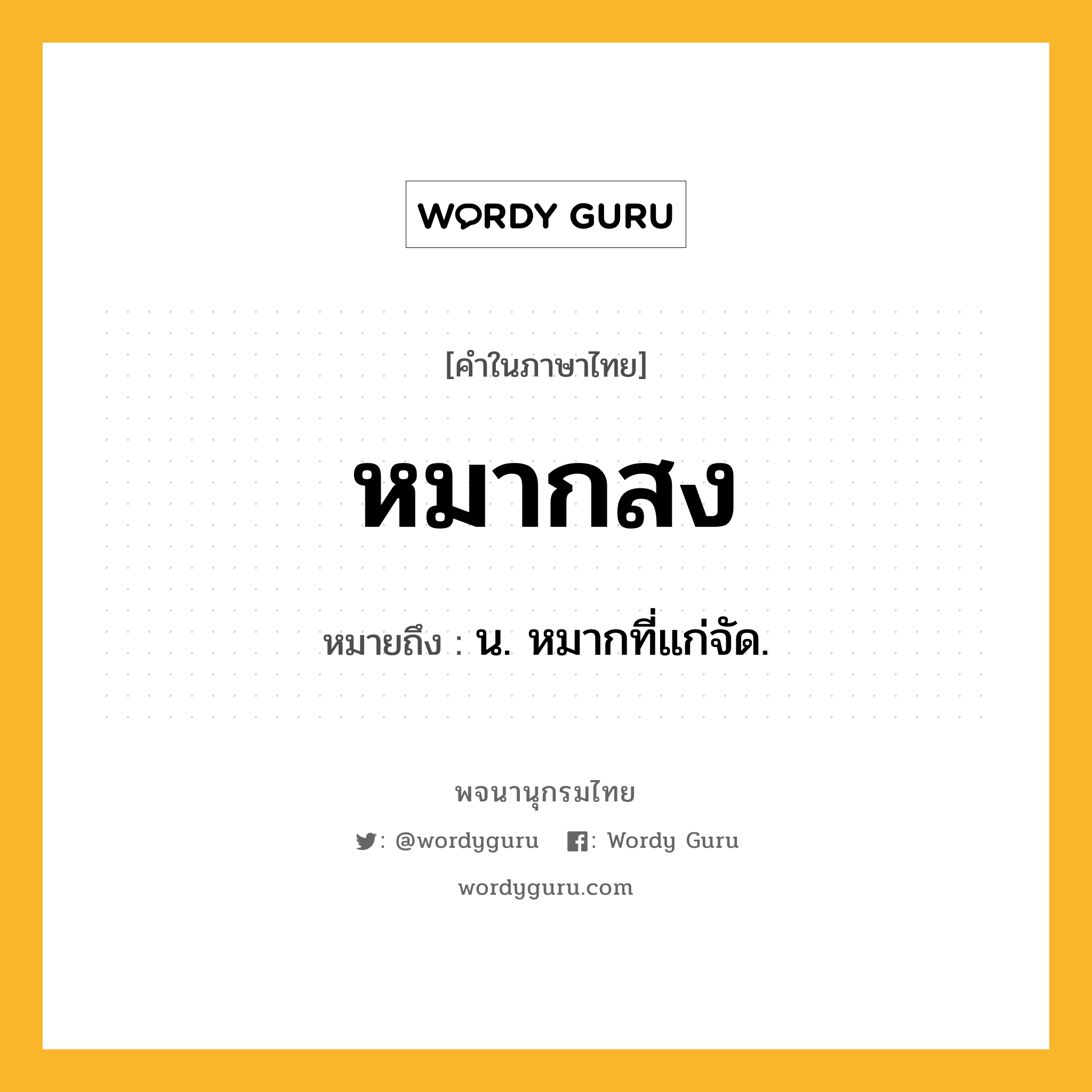 WORDY GURU

[คำในภาษาไทย]

หมากสง

หมายถึง : น. หมากที่แก่จัด.

พจนานุกรมไทย

: @wordyguru : Wordy Guru

wordyguru.com